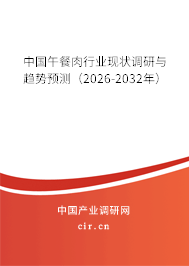 中国午餐肉行业现状调研与趋势预测（2026-2032年）

中国产业调研网
cir.cn